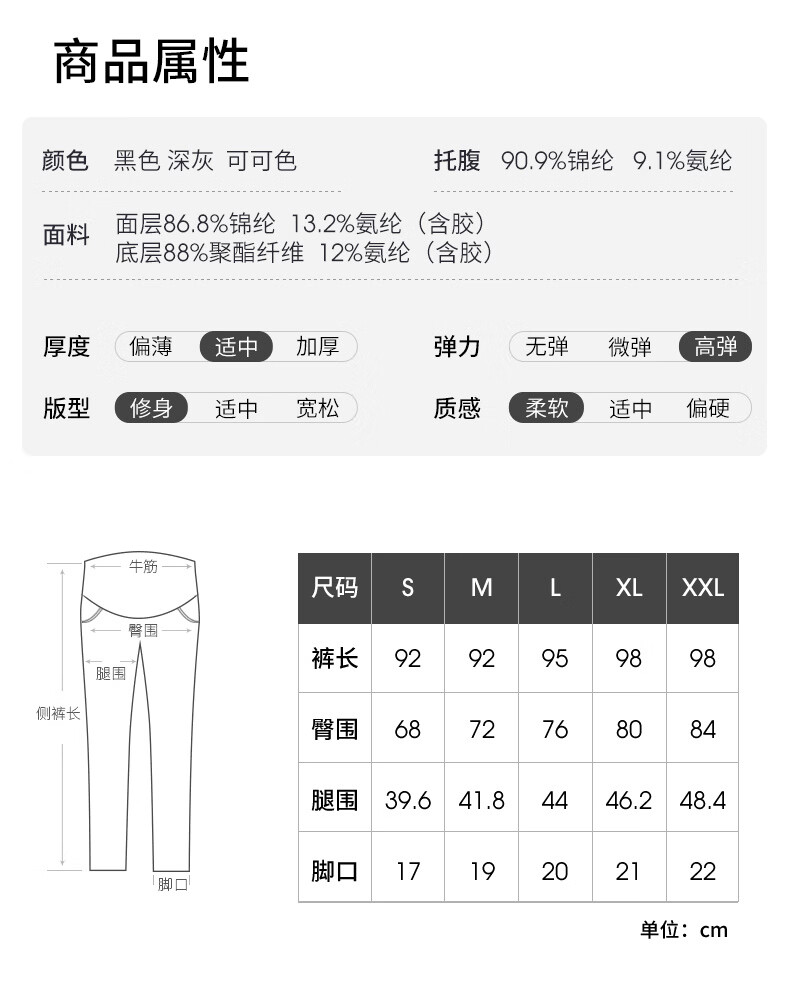 商品属性

颜色 黑色 深灰 可可色

托腹 90.9%锦纶 9.1%氨纶

面料 面层86.8%锦纶 13.2%氨纶（含胶）
底层88%聚酯纤维 12%氨纶（含胶）

厚度 偏薄 适中 加厚

弹力 无弹 微弹 高弹

版型 修身 适中 宽松

质感 柔软 适中 偏硬

牛筋
臀围
腿围
侧裤长
脚口

| 尺码 | S | M | L | XL | XXL |
|---|---|---|---|---|---|
| 裤长 | 92 | 92 | 95 | 98 | 98 |
| 臀围 | 68 | 72 | 76 | 80 | 84 |
| 腿围 | 39.6 | 41.8 | 44 | 46.2 | 48.4 |
| 脚口 | 17 | 19 | 20 | 21 | 22 |

单位：cm